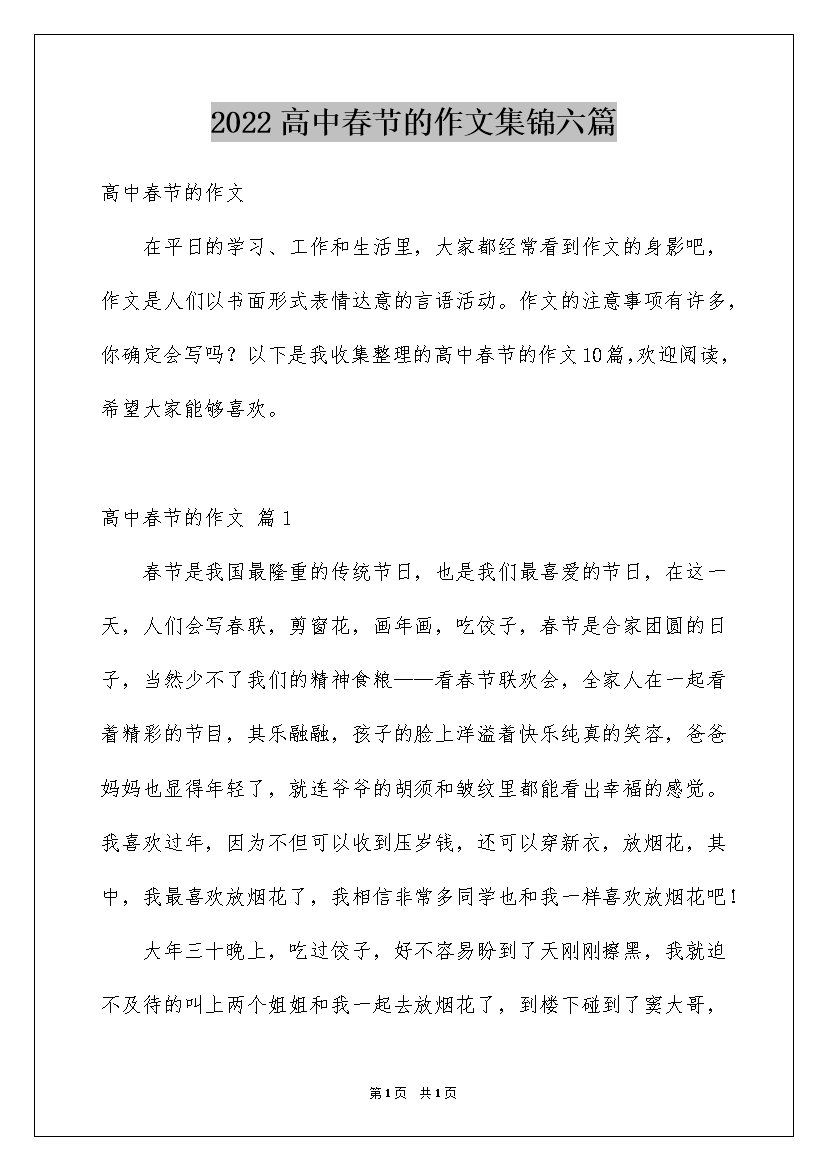 2022高中春节的作文集锦六篇

高中春节的作文

在平日的学习、工作和生活里，大家都经常看到作文的身影吧，作文是人们以书面形式表情达意的言语活动。作文的注意事项有许多，你确定会写吗？以下是我收集整理的高中春节的作文10篇,欢迎阅读，希望大家能够喜欢。

高中春节的作文 篇1

春节是我国最隆重的传统节日，也是我们最喜爱的节日，在这一天，人们会写春联，剪窗花，画年画，吃饺子，春节是合家团圆的日子，当然少不了我们的精神食粮——看春节联欢会，全家人在一起看着精彩的节目，其乐融融，孩子的脸上洋溢着快乐纯真的笑容，爸爸妈妈也显得年轻了，就连爷爷的胡须和皱纹里都能看出幸福的感觉。我喜欢过年，因为不但可以收到压岁钱，还可以穿新衣，放烟花，其中，我最喜欢放烟花了，我相信非常多同学也和我一样喜欢放烟花吧！

大年三十晚上，吃过饺子，好不容易盼到了天刚刚擦黑，我就迫不及待的叫上两个姐姐和我一起去放烟花了，到楼下碰到了窦大哥，

第1页 共1页